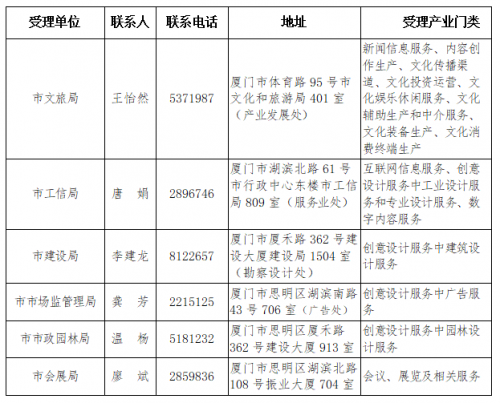 | 受理单位 | 联系人 | 联系电话 | 地址 | 受理产业门类 |
|---|---|---|---|---|
| 市文旅局 | 王怡然 | 5371987 | 厦门市体育路 95 号市文化和旅游局 401 室（产业发展处） | 新闻信息服务、内容创作生产、文化传播渠道、文化投资运营、文化娱乐休闲服务、文化辅助生产和中介服务、文化装备生产、文化消费终端生产 |
| 市工信局 | 唐　娟 | 2896746 | 厦门市湖滨北路 61 号市行政中心东楼市工信局 809 室（服务业处） | 互联网信息服务、创意设计服务中工业设计服务和专业设计服务、数字内容服务 |
| 市建设局 | 李建龙 | 8122657 | 厦门市厦禾路 362 号建设大厦建设局 1504 室（勘察设计处） | 创意设计服务中建筑设计服务 |
| 市市场监管理局 | 龚　芳 | 2215125 | 厦门市思明区湖滨南路 43 号 706 室（广告处） | 创意设计服务中广告服务 |
| 市市政园林局 | 温　杨 | 5181232 | 厦门市思明区厦禾路 362 号建设大厦 913 室 | 创意设计服务中园林设计服务 |
| 市会展局 | 廖　斌 | 2859836 | 厦门市思明区湖滨北路 108 号振业大厦 704 室 | 会议、展览及相关服务 |